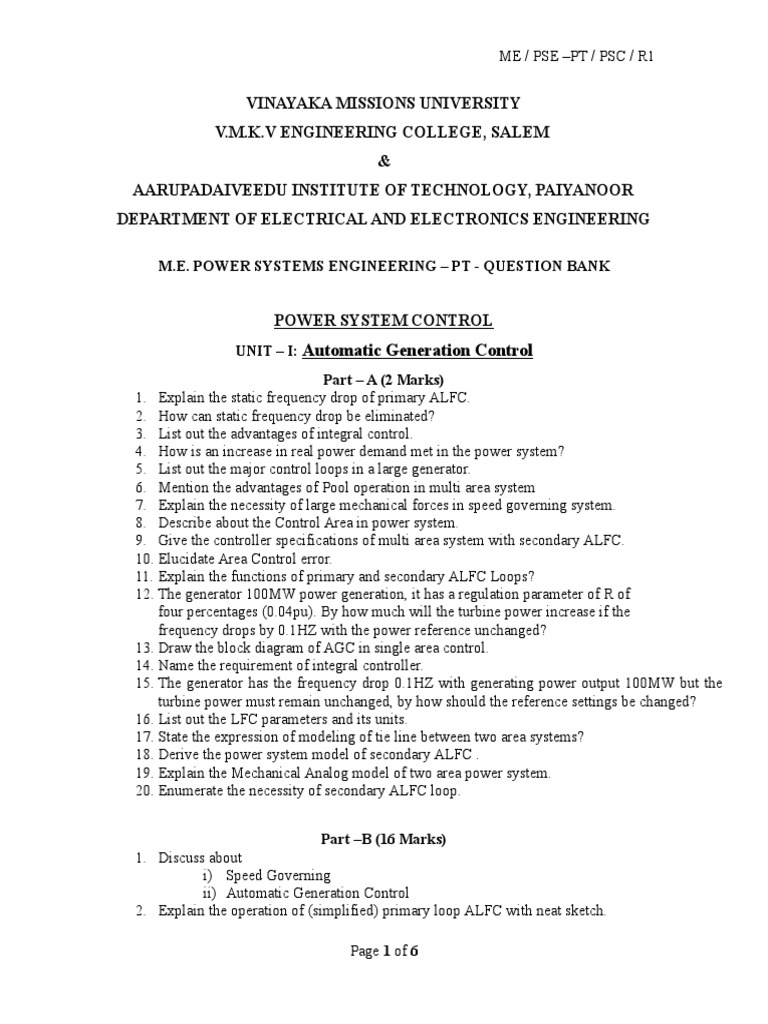 ME / PSE –PT / PSC / R1

VINAYAKA MISSIONS UNIVERSITY
V.M.K.V ENGINEERING COLLEGE, SALEM
&
AARUPADAIVEEDU INSTITUTE OF TECHNOLOGY, PAIYANOOR
DEPARTMENT OF ELECTRICAL AND ELECTRONICS ENGINEERING

M.E. POWER SYSTEMS ENGINEERING – PT - QUESTION BANK

POWER SYSTEM CONTROL

UNIT – I: Automatic Generation Control

Part – A (2 Marks)

1. Explain the static frequency drop of primary ALFC.
2. How can static frequency drop be eliminated?
3. List out the advantages of integral control.
4. How is an increase in real power demand met in the power system?
5. List out the major control loops in a large generator.
6. Mention the advantages of Pool operation in multi area system
7. Explain the necessity of large mechanical forces in speed governing system.
8. Describe about the Control Area in power system.
9. Give the controller specifications of multi area system with secondary ALFC.
10. Elucidate Area Control error.
11. Explain the functions of primary and secondary ALFC Loops?
12. The generator 100MW power generation, it has a regulation parameter of R of four percentages (0.04pu). By how much will the turbine power increase if the frequency drops by 0.1HZ with the power reference unchanged?
13. Draw the block diagram of AGC in single area control.
14. Name the requirement of integral controller.
15. The generator has the frequency drop 0.1HZ with generating power output 100MW but the turbine power must remain unchanged, by how should the reference settings be changed?
16. List out the LFC parameters and its units.
17. State the expression of modeling of tie line between two area systems?
18. Derive the power system model of secondary ALFC .
19. Explain the Mechanical Analog model of two area power system.
20. Enumerate the necessity of secondary ALFC loop.

Part –B (16 Marks)

1. Discuss about
i) Speed Governing
ii) Automatic Generation Control
2. Explain the operation of (simplified) primary loop ALFC with neat sketch.

Page 1 of 6